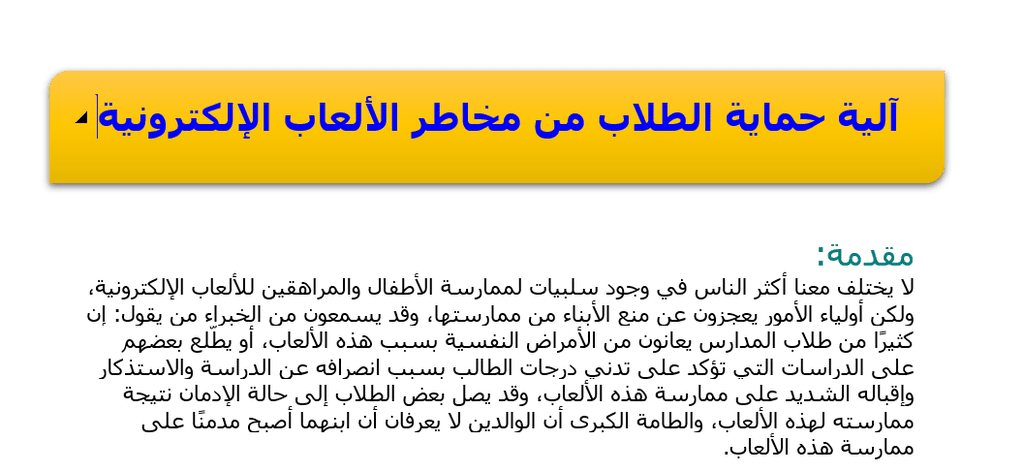 آلية حماية الطلاب من مخاطر الألعاب الإلكترونية

مقدمة:

لا يختلف معنا أكثر الناس في وجود سلبيات لممارسة الأطفال والمراهقين للألعاب الإلكترونية، ولكن أولياء الأمور يعجزون عن منع الأبناء من ممارستها، وقد يسمعون من الخبراء من يقول: إن كثيرًا من طلاب المدارس يعانون من الأمراض النفسية بسبب هذه الألعاب، أو يطّلع بعضهم على الدراسات التي تؤكد على تدني درجات الطالب بسبب انصرافه عن الدراسة والاستذكار وإقباله الشديد على ممارسة هذه الألعاب، وقد يصل بعض الطلاب إلى حالة الإدمان نتيجة ممارسته لهذه الألعاب، والطامة الكبرى أن الوالدين لا يعرفان أن ابنهما أصبح مدمنًا على ممارسة هذه الألعاب.